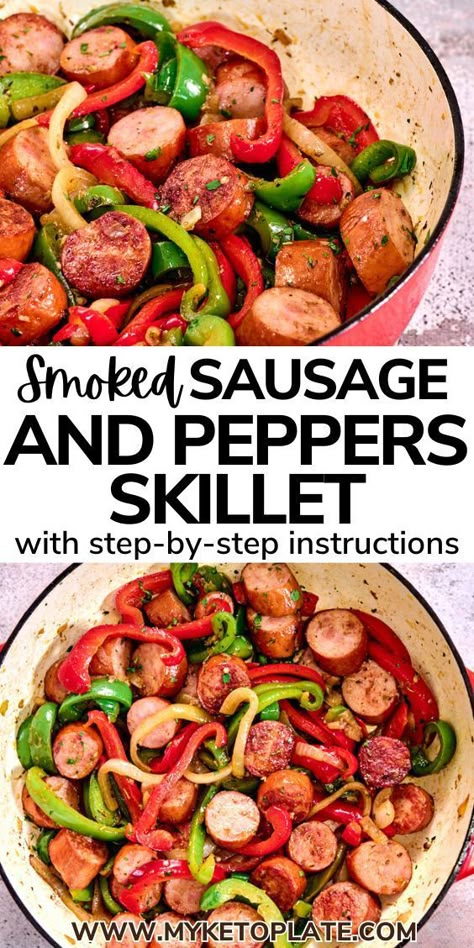 Smoked SAUSAGE AND PEPPERS SKILLET

with step-by-step instructions

WWW.MYKETOPLATE.COM